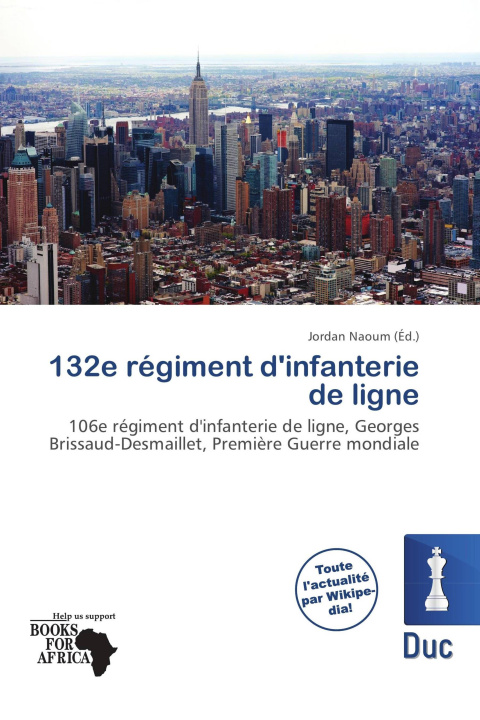 Jordan Naoum (Éd.)

132e régiment d'infanterie de ligne

106e régiment d'infanterie de ligne, Georges Brissaud-Desmaillet, Première Guerre mondiale

Toute l'actualité par Wikipedia!

Help us support
BOOKS FOR AFRICA

Duc